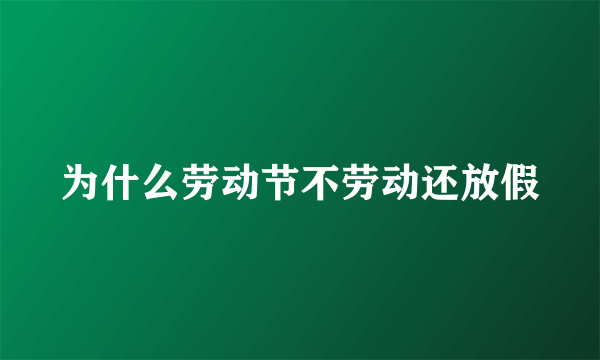 为什么劳动节不劳动还放假